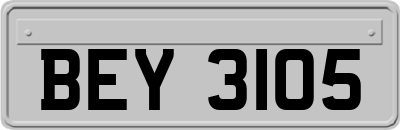 BEY 3105